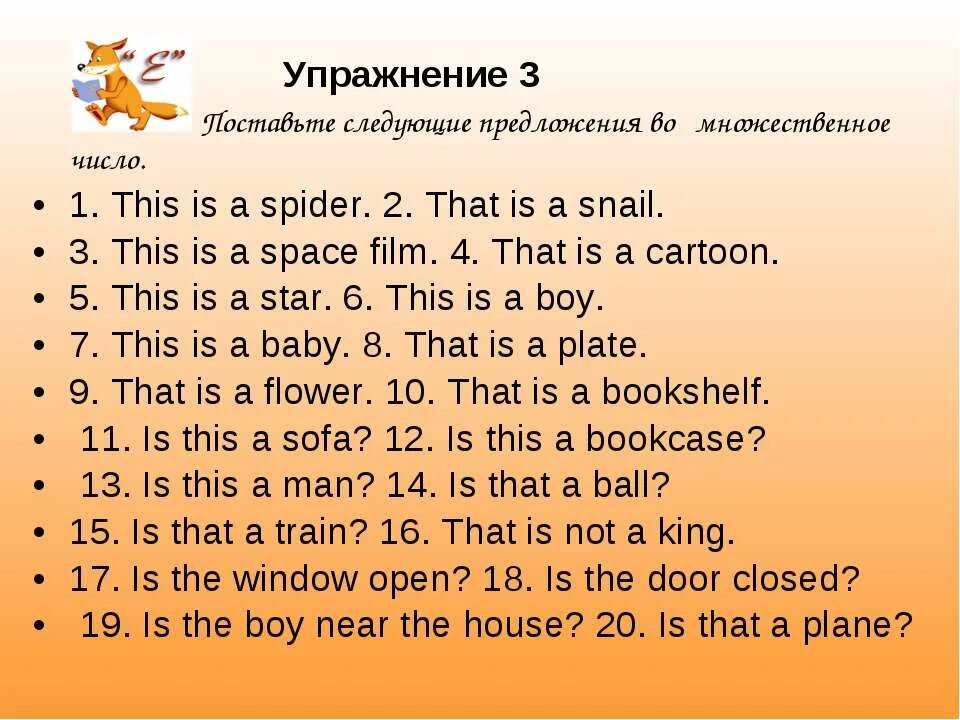 "E"

Упражнение 3

Поставьте следующие предложения во множественное число.

• 1. This is a spider. 2. That is a snail.
• 3. This is a space film. 4. That is a cartoon.
• 5. This is a star. 6. This is a boy.
• 7. This is a baby. 8. That is a plate.
• 9. That is a flower. 10. That is a bookshelf.
• 11. Is this a sofa? 12. Is this a bookcase?
• 13. Is this a man? 14. Is that a ball?
• 15. Is that a train? 16. That is not a king.
• 17. Is the window open? 18. Is the door closed?
• 19. Is the boy near the house? 20. Is that a plane?